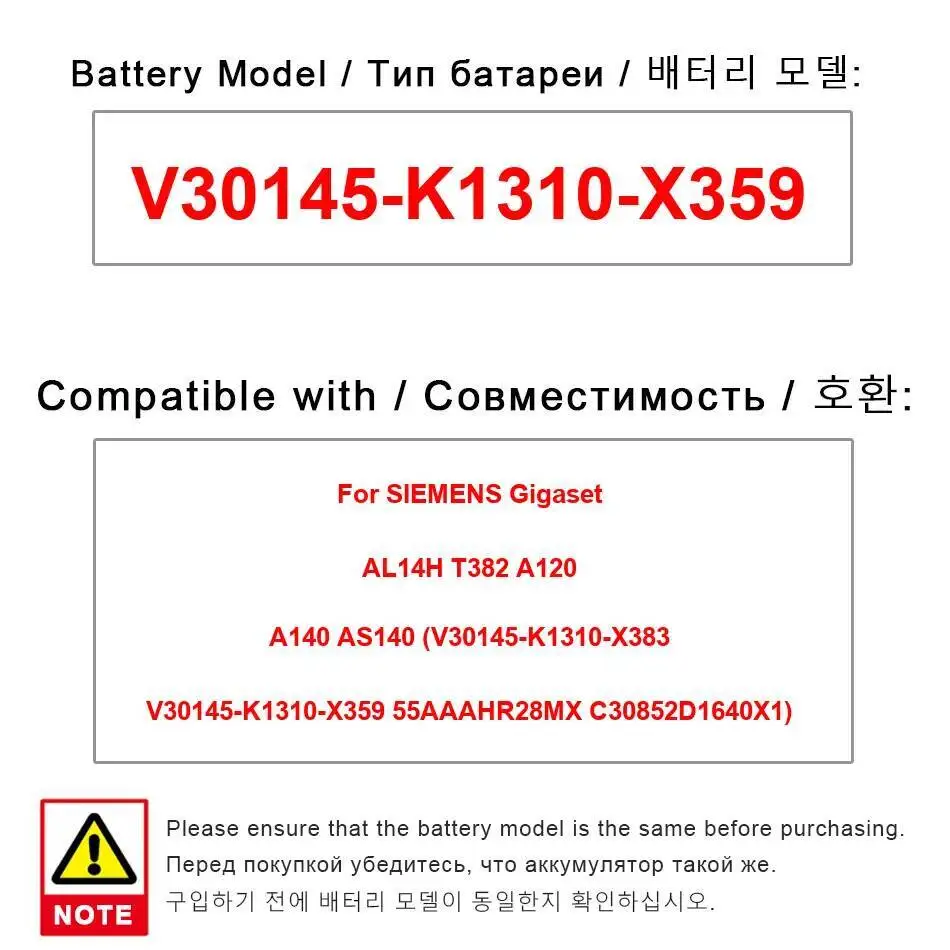 Battery Model / Тип батареи / 배터리 모델:

V30145-K1310-X359

Compatible with / Совместимость / 호환:

For SIEMENS Gigaset

AL14H T382 A120

A140 AS140 (V30145-K1310-X383

V30145-K1310-X359 55AAAHR28MX C30852D1640X1)

NOTE

Please ensure that the battery model is the same before purchasing.

Перед покупкой убедитесь, что аккумулятор такой же.

구입하기 전에 배터리 모델이 동일한지 확인하십시오.